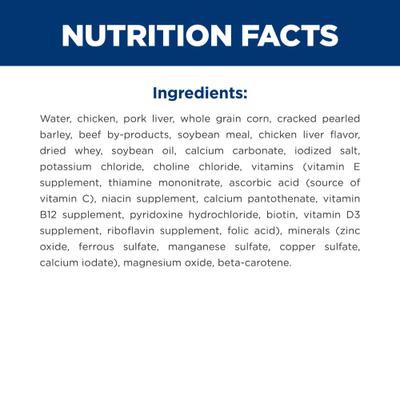 NUTRITION FACTS

Ingredients:

Water, chicken, pork liver, whole grain corn, cracked pearled barley, beef by-products, soybean meal, chicken liver flavor, dried whey, soybean oil, calcium carbonate, iodized salt, potassium chloride, choline chloride, vitamins (vitamin E supplement, thiamine mononitrate, ascorbic acid (source of vitamin C), niacin supplement, calcium pantothenate, vitamin B12 supplement, pyridoxine hydrochloride, biotin, vitamin D3 supplement, riboflavin supplement, folic acid), minerals (zinc oxide, ferrous sulfate, manganese sulfate, copper sulfate, calcium iodate), magnesium oxide, beta-carotene.